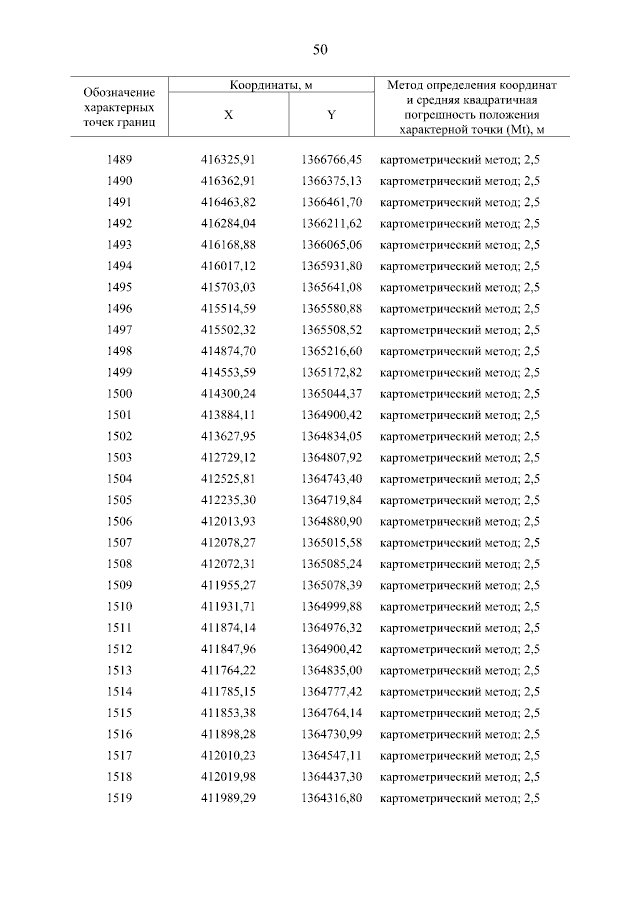 50

| Обозначение характерных точек границ | Координаты, м | | Метод определения координат и средняя квадратичная погрешность положения характерной точки (Mt), м |
|---|---|---|---|
| | X | Y | |
| 1489 | 416325,91 | 1366766,45 | картометрический метод; 2,5 |
| 1490 | 416362,91 | 1366375,13 | картометрический метод; 2,5 |
| 1491 | 416463,82 | 1366461,70 | картометрический метод; 2,5 |
| 1492 | 416284,04 | 1366211,62 | картометрический метод; 2,5 |
| 1493 | 416168,88 | 1366065,06 | картометрический метод; 2,5 |
| 1494 | 416017,12 | 1365931,80 | картометрический метод; 2,5 |
| 1495 | 415703,03 | 1365641,08 | картометрический метод; 2,5 |
| 1496 | 415514,59 | 1365580,88 | картометрический метод; 2,5 |
| 1497 | 415502,32 | 1365508,52 | картометрический метод; 2,5 |
| 1498 | 414874,70 | 1365216,60 | картометрический метод; 2,5 |
| 1499 | 414553,59 | 1365172,82 | картометрический метод; 2,5 |
| 1500 | 414300,24 | 1365044,37 | картометрический метод; 2,5 |
| 1501 | 413884,11 | 1364900,42 | картометрический метод; 2,5 |
| 1502 | 413627,95 | 1364834,05 | картометрический метод; 2,5 |
| 1503 | 412729,12 | 1364807,92 | картометрический метод; 2,5 |
| 1504 | 412525,81 | 1364743,40 | картометрический метод; 2,5 |
| 1505 | 412235,30 | 1364719,84 | картометрический метод; 2,5 |
| 1506 | 412013,93 | 1364880,90 | картометрический метод; 2,5 |
| 1507 | 412078,27 | 1365015,58 | картометрический метод; 2,5 |
| 1508 | 412072,31 | 1365085,24 | картометрический метод; 2,5 |
| 1509 | 411955,27 | 1365078,39 | картометрический метод; 2,5 |
| 1510 | 411931,71 | 1364999,88 | картометрический метод; 2,5 |
| 1511 | 411874,14 | 1364976,32 | картометрический метод; 2,5 |
| 1512 | 411847,96 | 1364900,42 | картометрический метод; 2,5 |
| 1513 | 411764,22 | 1364835,00 | картометрический метод; 2,5 |
| 1514 | 411785,15 | 1364777,42 | картометрический метод; 2,5 |
| 1515 | 411853,38 | 1364764,14 | картометрический метод; 2,5 |
| 1516 | 411898,28 | 1364730,99 | картометрический метод; 2,5 |
| 1517 | 412010,23 | 1364547,11 | картометрический метод; 2,5 |
| 1518 | 412019,98 | 1364437,30 | картометрический метод; 2,5 |
| 1519 | 411989,29 | 1364316,80 | картометрический метод; 2,5 |